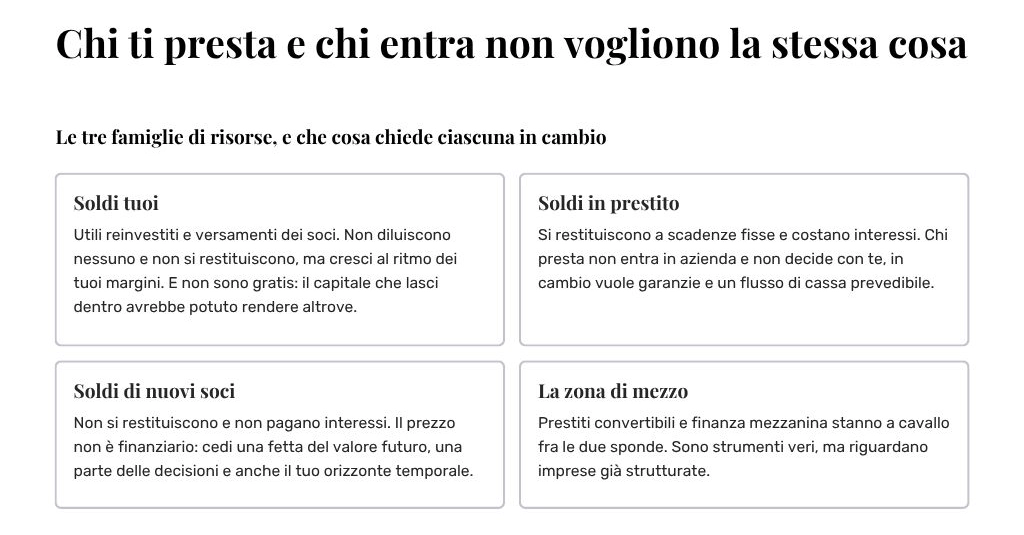 Chi ti presta e chi entra non vogliono la stessa cosa

Le tre famiglie di risorse, e che cosa chiede ciascuna in cambio

Soldi tuoi

Utili reinvestiti e versamenti dei soci. Non diluiscono nessuno e non si restituiscono, ma cresci al ritmo dei tuoi margini. E non sono gratis: il capitale che lasci dentro avrebbe potuto rendere altrove.

Soldi in prestito

Si restituiscono a scadenze fisse e costano interessi. Chi presta non entra in azienda e non decide con te, in cambio vuole garanzie e un flusso di cassa prevedibile.

Soldi di nuovi soci

Non si restituiscono e non pagano interessi. Il prezzo non è finanziario: cedi una fetta del valore futuro, una parte delle decisioni e anche il tuo orizzonte temporale.

La zona di mezzo

Prestiti convertibili e finanza mezzanina stanno a cavallo fra le due sponde. Sono strumenti veri, ma riguardano imprese già strutturate.